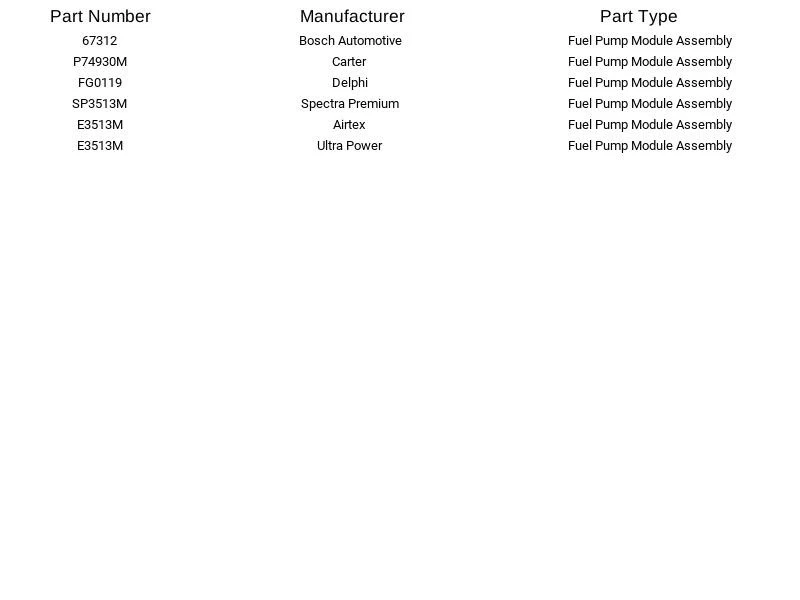 | Part Number | Manufacturer | Part Type |
|---|---|---|
| 67312 | Bosch Automotive | Fuel Pump Module Assembly |
| P74930M | Carter | Fuel Pump Module Assembly |
| FG0119 | Delphi | Fuel Pump Module Assembly |
| SP3513M | Spectra Premium | Fuel Pump Module Assembly |
| E3513M | Airtex | Fuel Pump Module Assembly |
| E3513M | Ultra Power | Fuel Pump Module Assembly |